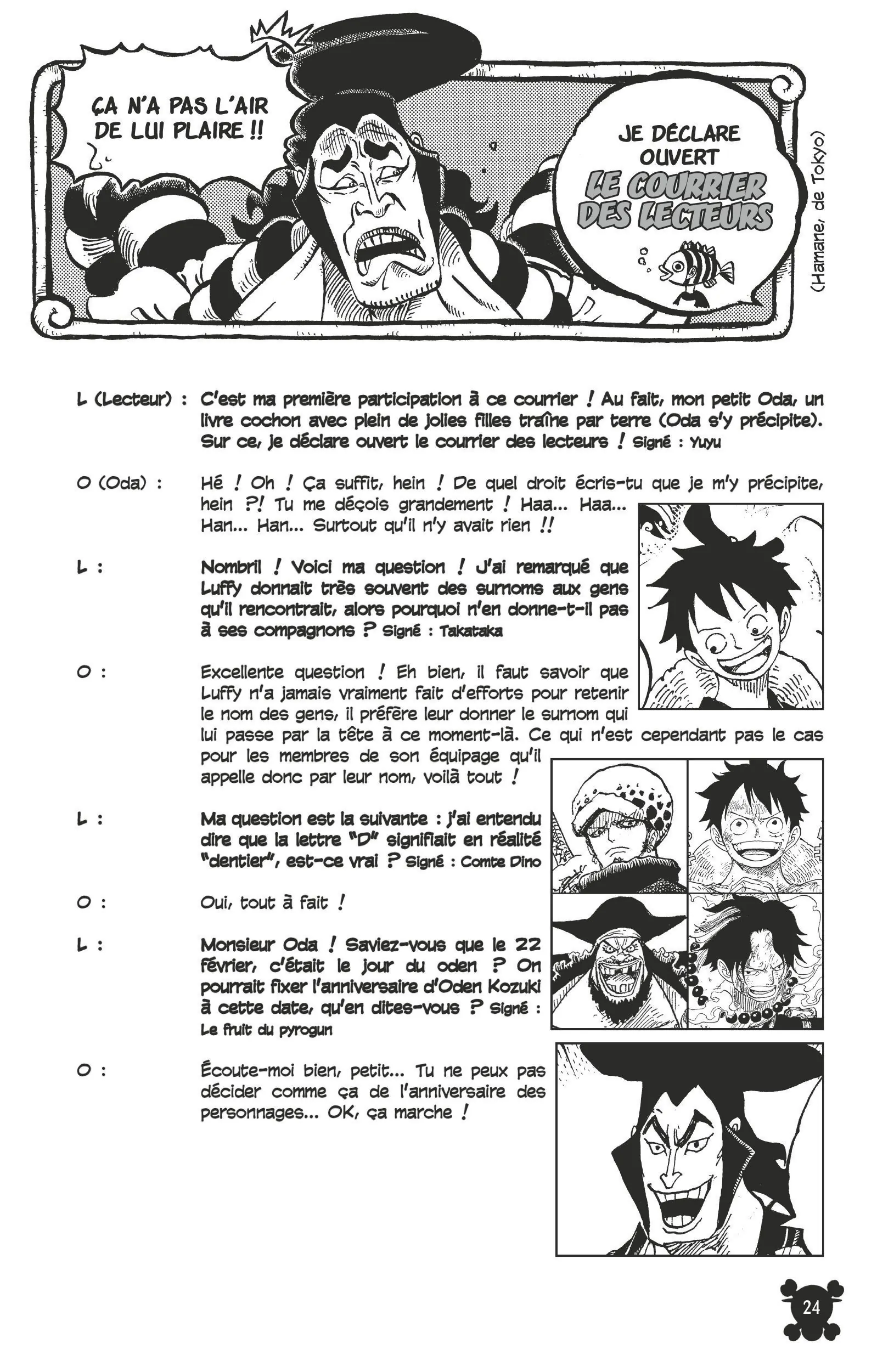 ÇA N'A PAS L'AIR DE LUI PLAIRE !!

JE DÉCLARE OUVERT LE COURRIER DES LECTEURS

(Hamane, de Tokyo)

L (Lecteur) : C'est ma première participation à ce courrier ! Au fait, mon petit Oda, un livre cochon avec plein de jolies filles traîne par terre (Oda s'y précipite). Sur ce, je déclare ouvert le courrier des lecteurs ! Signé : Yuyu

O (Oda) : Hé ! Oh ! Ça suffit, hein ! De quel droit écris-tu que je m'y précipite, hein ?! Tu me déçois grandement ! Haa... Haa... Han... Han... Surtout qu'il n'y avait rien !!

L : Nombril ! Voici ma question ! J'ai remarqué que Luffy donnait très souvent des surnoms aux gens qu'il rencontrait, alors pourquoi n'en donne-t-il pas à ses compagnons ? Signé : Takataka

O : Excellente question ! Eh bien, il faut savoir que Luffy n'a jamais vraiment fait d'efforts pour retenir le nom des gens, il préfère leur donner le surnom qui lui passe par la tête à ce moment-là. Ce qui n'est cependant pas le cas pour les membres de son équipage qu'il appelle donc par leur nom, voilà tout !

L : Ma question est la suivante : j'ai entendu dire que la lettre "D" signifiait en réalité "dentier", est-ce vrai ? Signé : Comte Dino

O : Oui, tout à fait !

L : Monsieur Oda ! Saviez-vous que le 22 février, c'était le jour du oden ? On pourrait fixer l'anniversaire d'Oden Kozuki à cette date, qu'en dites-vous ? Signé : Le fruit du pyrogun

O : Écoute-moi bien, petit... Tu ne peux pas décider comme ça de l'anniversaire des personnages... OK, ça marche !

24